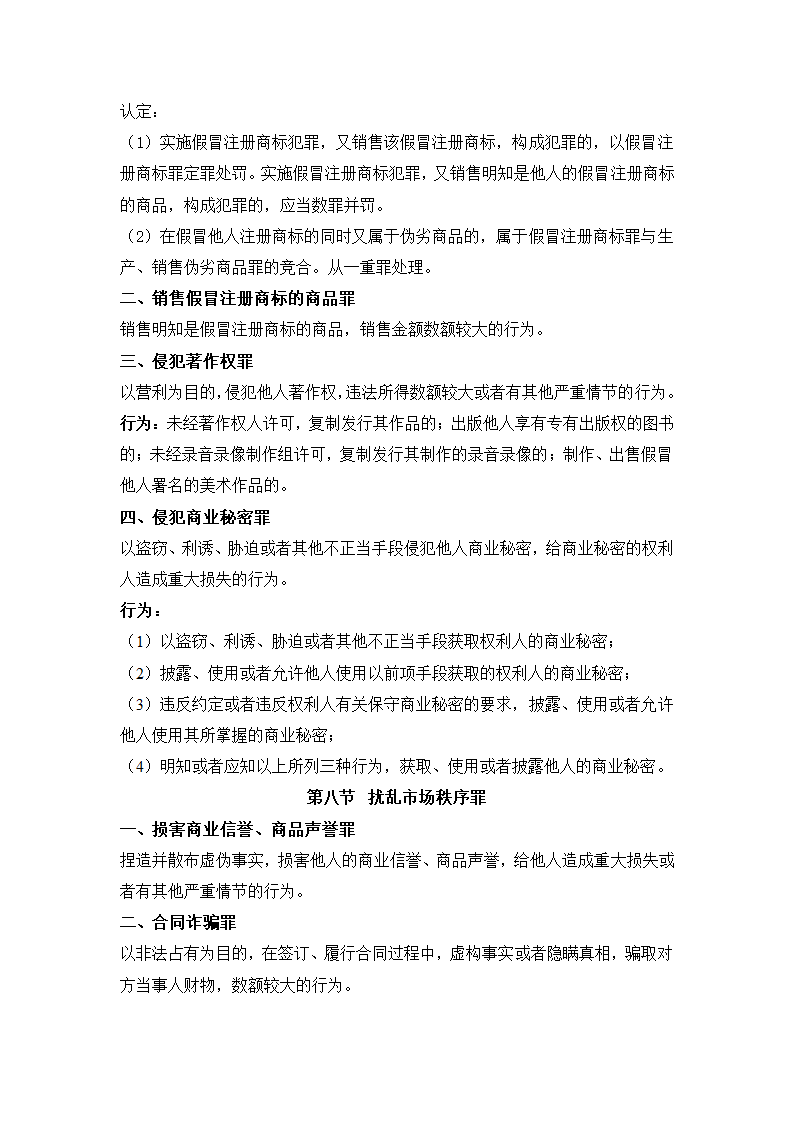 认定：

（1）实施假冒注册商标犯罪，又销售该假冒注册商标，构成犯罪的，以假冒注册商标罪定罪处罚。实施假冒注册商标犯罪，又销售明知是他人的假冒注册商标的商品，构成犯罪的，应当数罪并罚。

（2）在假冒他人注册商标的同时又属于伪劣商品的，属于假冒注册商标罪与生产、销售伪劣商品罪的竞合。从一重罪处理。

二、销售假冒注册商标的商品罪

销售明知是假冒注册商标的商品，销售金额数额较大的行为。

三、侵犯著作权罪

以营利为目的，侵犯他人著作权，违法所得数额较大或者有其他严重情节的行为。

行为：未经著作权人许可，复制发行其作品的；出版他人享有专有出版权的图书的；未经录音录像制作组许可，复制发行其制作的录音录像的；制作、出售假冒他人署名的美术作品的。

四、侵犯商业秘密罪

以盗窃、利诱、胁迫或者其他不正当手段侵犯他人商业秘密，给商业秘密的权利人造成重大损失的行为。

行为：

（1）以盗窃、利诱、胁迫或者其他不正当手段获取权利人的商业秘密；

（2）披露、使用或者允许他人使用以前项手段获取的权利人的商业秘密；

（3）违反约定或者违反权利人有关保守商业秘密的要求，披露、使用或者允许他人使用其所掌握的商业秘密；

（4）明知或者应知以上所列三种行为，获取、使用或者披露他人的商业秘密。

第八节 扰乱市场秩序罪

一、损害商业信誉、商品声誉罪

捏造并散布虚伪事实，损害他人的商业信誉、商品声誉，给他人造成重大损失或者有其他严重情节的行为。

二、合同诈骗罪

以非法占有为目的，在签订、履行合同过程中，虚构事实或者隐瞒真相，骗取对方当事人财物，数额较大的行为。